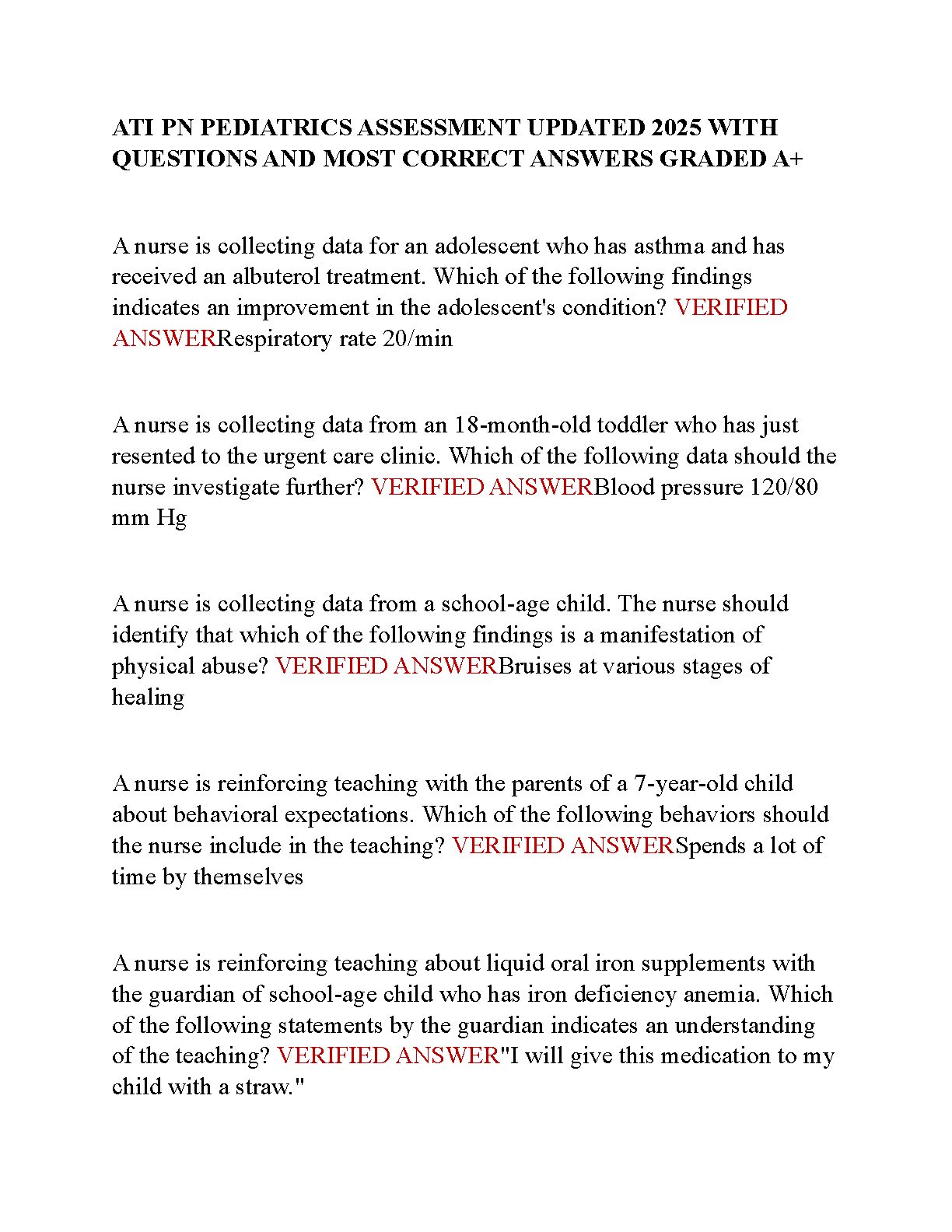 ATI PN PEDIATRICS ASSESSMENT UPDATED 2025 WITH QUESTIONS AND MOST CORRECT ANSWERS GRADED A+

A nurse is collecting data for an adolescent who has asthma and has received an albuterol treatment. Which of the following findings indicates an improvement in the adolescent's condition? VERIFIED ANSWERRespiratory rate 20/min

A nurse is collecting data from an 18-month-old toddler who has just resented to the urgent care clinic. Which of the following data should the nurse investigate further? VERIFIED ANSWERBlood pressure 120/80 mm Hg

A nurse is collecting data from a school-age child. The nurse should identify that which of the following findings is a manifestation of physical abuse? VERIFIED ANSWERBruises at various stages of healing

A nurse is reinforcing teaching with the parents of a 7-year-old child about behavioral expectations. Which of the following behaviors should the nurse include in the teaching? VERIFIED ANSWERSpends a lot of time by themselves

A nurse is reinforcing teaching about liquid oral iron supplements with the guardian of school-age child who has iron deficiency anemia. Which of the following statements by the guardian indicates an understanding of the teaching? VERIFIED ANSWER"I will give this medication to my child with a straw."